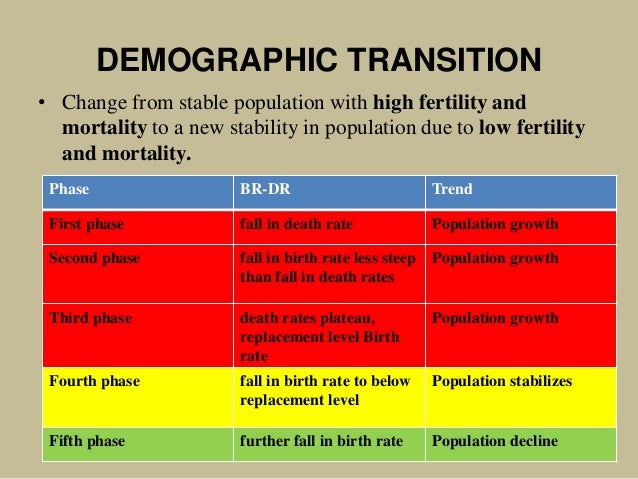 DEMOGRAPHIC TRANSITION

• Change from stable population with high fertility and mortality to a new stability in population due to low fertility and mortality.

| Phase | BR-DR | Trend |
|---|---|---|
| First phase | fall in death rate | Population growth |
| Second phase | fall in birth rate less steep than fall in death rates | Population growth |
| Third phase | death rates plateau, replacement level Birth rate | Population growth |
| Fourth phase | fall in birth rate to below replacement level | Population stabilizes |
| Fifth phase | further fall in birth rate | Population decline |